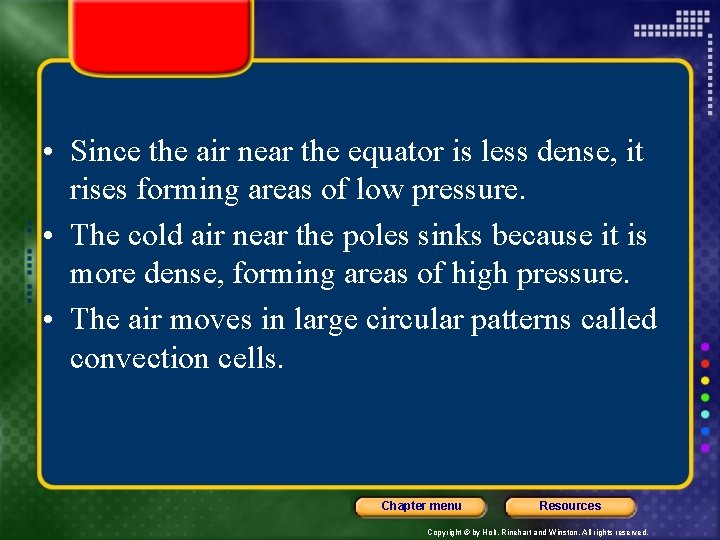 • Since the air near the equator is less dense, it rises forming areas of low pressure.

• The cold air near the poles sinks because it is more dense, forming areas of high pressure.

• The air moves in large circular patterns called convection cells.

Chapter menu

Resources

Copyright © by Holt, Rinehart and Winston. All rights reserved.